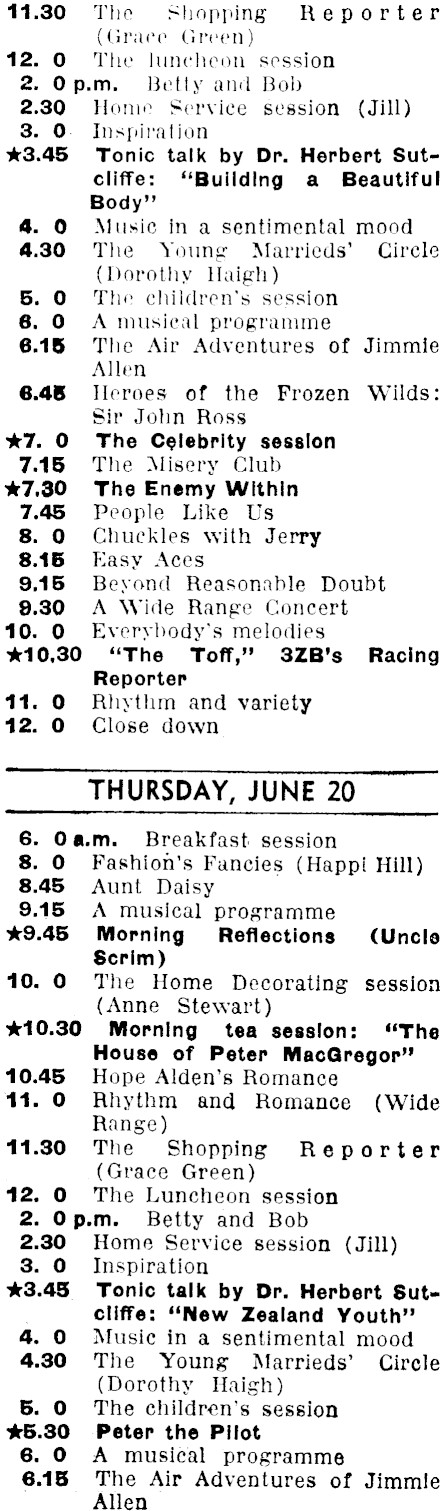 11.30 The Shopping Reporter (Grace Green)
12. 0 The luncheon session
2. 0 p.m. Betty and Bob
2.30 Home Service session (Jill)
3. 0 Inspiration
★3.45 Tonic talk by Dr. Herbert Sutcliffe: "Building a Beautiful Body"
4. 0 Music in a sentimental mood
4.30 The Young Marrieds' Circle (Dorothy Haigh)
5. 0 The children's session
6. 0 A musical programme
6.15 The Air Adventures of Jimmie Allen
6.45 Heroes of the Frozen Wilds: Sir John Ross
★7. 0 The Celebrity session
7.15 The Misery Club
★7.30 The Enemy Within
7.45 People Like Us
8. 0 Chuckles with Jerry
8.15 Easy Aces
9.15 Beyond Reasonable Doubt
9.30 A Wide Range Concert
10. 0 Everybody's melodies
★10.30 "The Toff," 3ZB's Racing Reporter
11. 0 Rhythm and variety
12. 0 Close down

THURSDAY, JUNE 20

6. 0 a.m. Breakfast session
8. 0 Fashion's Fancies (Happi Hill)
8.45 Aunt Daisy
9.15 A musical programme
★9.45 Morning Reflections (Uncle Scrim)
10. 0 The Home Decorating session (Anne Stewart)
★10.30 Morning tea session: "The House of Peter MacGregor"
10.45 Hope Alden's Romance
11. 0 Rhythm and Romance (Wide Range)
11.30 The Shopping Reporter (Grace Green)
12. 0 The Luncheon session
2. 0 p.m. Betty and Bob
2.30 Home Service session (Jill)
3. 0 Inspiration
★3.45 Tonic talk by Dr. Herbert Sutcliffe: "New Zealand Youth"
4. 0 Music in a sentimental mood
4.30 The Young Marrieds' Circle (Dorothy Haigh)
5. 0 The children's session
★5.30 Peter the Pilot
6. 0 A musical programme
6.15 The Air Adventures of Jimmie Allen